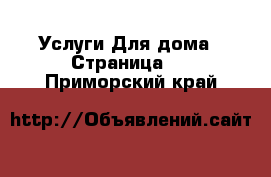 Услуги Для дома
Страница
Приморский край

http://Объявлений.сайт